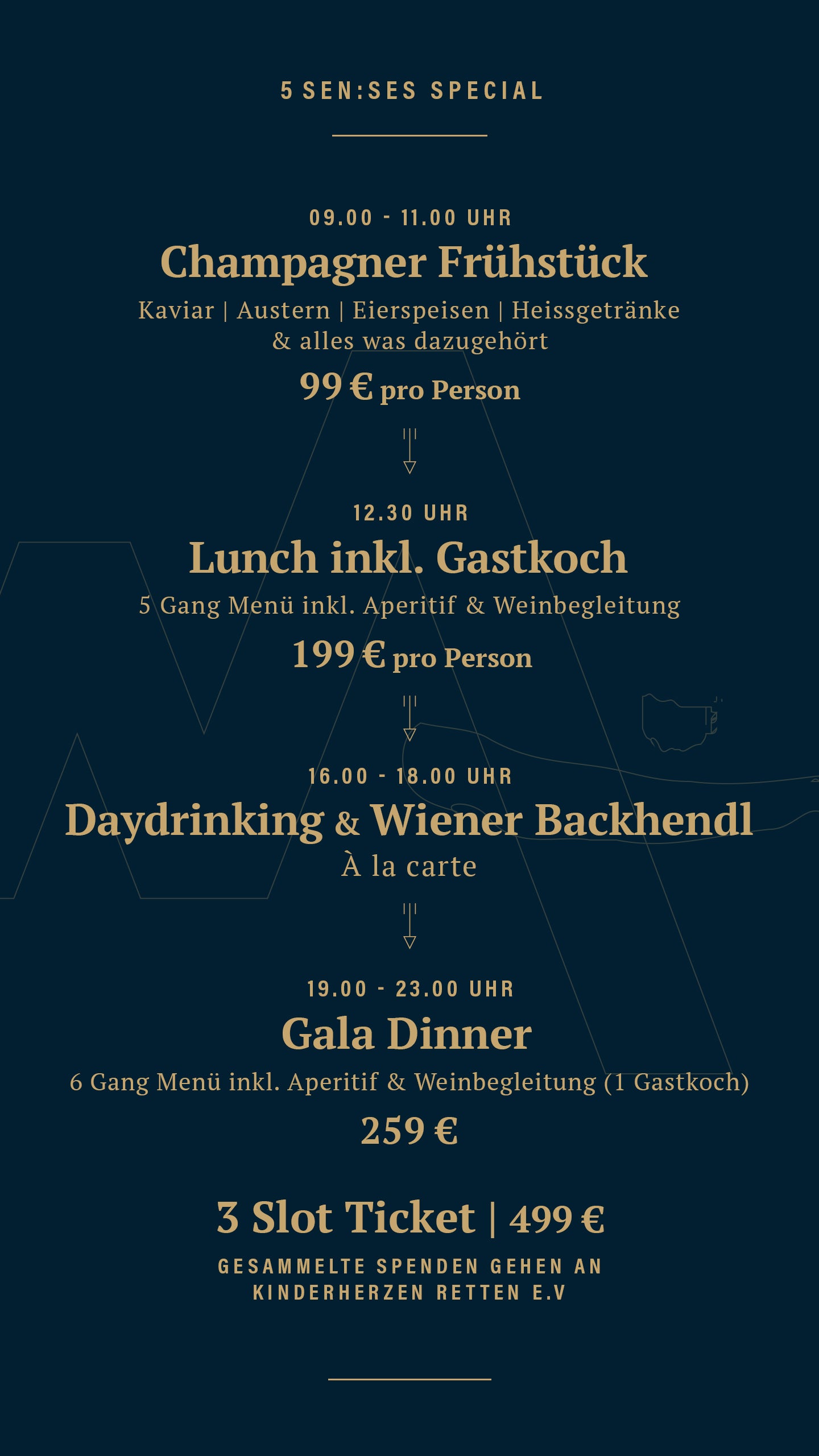 5 SEN:SES SPECIAL

09.00 - 11.00 UHR
Champagner Frühstück
Kaviar | Austern | Eierspeisen | Heissgetränke & alles was dazugehört
99 € pro Person

12.30 UHR
Lunch inkl. Gastkoch
5 Gang Menü inkl. Aperitif & Weinbegleitung
199 € pro Person

16.00 - 18.00 UHR
Daydrinking & Wiener Backhendl
À la carte

19.00 - 23.00 UHR
Gala Dinner
6 Gang Menü inkl. Aperitif & Weinbegleitung (1 Gastkoch)
259 €

3 Slot Ticket | 499 €
GESAMMELTE SPENDEN GEHEN AN KINDERHERZEN RETTEN E.V